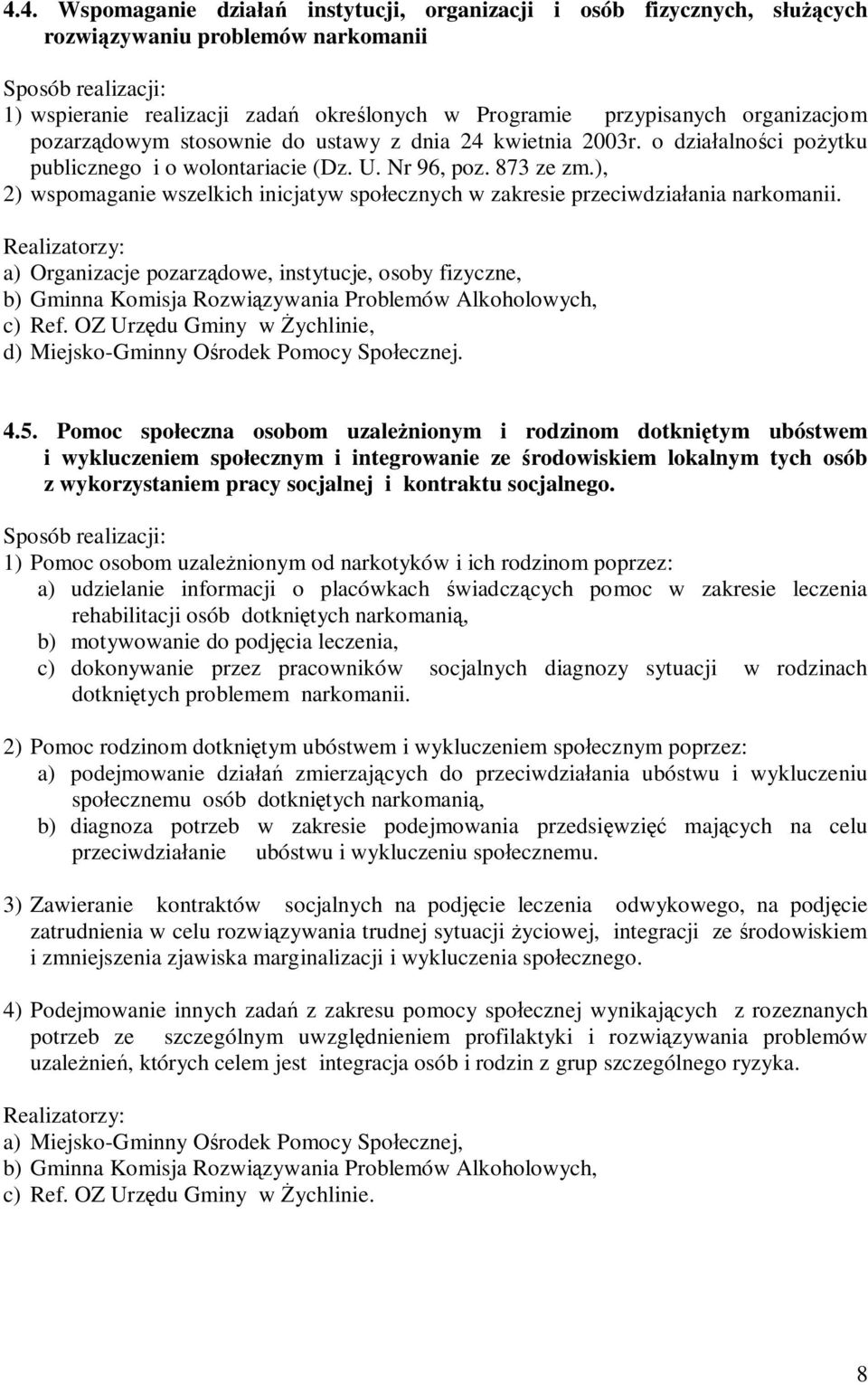 4.4. Wspomaganie działań instytucji, organizacji i osób fizycznych, służących rozwiązywaniu problemów narkomanii

Sposób realizacji:
1) wspieranie realizacji zadań określonych w Programie przypisanych organizacjom pozarządowym stosownie do ustawy z dnia 24 kwietnia 2003r. o działalności pożytku publicznego i o wolontariacie (Dz. U. Nr 96, poz. 873 ze zm.),
2) wspomaganie wszelkich inicjatyw społecznych w zakresie przeciwdziałania narkomanii.

Realizatorzy:
a) Organizacje pozarządowe, instytucje, osoby fizyczne,
b) Gminna Komisja Rozwiązywania Problemów Alkoholowych,
c) Ref. OZ Urzędu Gminy w Żychlinie,
d) Miejsko-Gminny Ośrodek Pomocy Społecznej.

4.5. Pomoc społeczna osobom uzależnionym i rodzinom dotkniętym ubóstwem i wykluczeniem społecznym i integrowanie ze środowiskiem lokalnym tych osób z wykorzystaniem pracy socjalnej i kontraktu socjalnego.

Sposób realizacji:
1) Pomoc osobom uzależnionym od narkotyków i ich rodzinom poprzez:
a) udzielanie informacji o placówkach świadczących pomoc w zakresie leczenia rehabilitacji osób dotkniętych narkomanią,
b) motywowanie do podjęcia leczenia,
c) dokonywanie przez pracowników socjalnych diagnozy sytuacji w rodzinach dotkniętych problemem narkomanii.

2) Pomoc rodzinom dotkniętym ubóstwem i wykluczeniem społecznym poprzez:
a) podejmowanie działań zmierzających do przeciwdziałania ubóstwu i wykluczeniu społecznemu osób dotkniętych narkomanią,
b) diagnoza potrzeb w zakresie podejmowania przedsięwzięć mających na celu przeciwdziałanie ubóstwu i wykluczeniu społecznemu.

3) Zawieranie kontraktów socjalnych na podjęcie leczenia odwykowego, na podjęcie zatrudnienia w celu rozwiązywania trudnej sytuacji życiowej, integracji ze środowiskiem i zmniejszenia zjawiska marginalizacji i wykluczenia społecznego.

4) Podejmowanie innych zadań z zakresu pomocy społecznej wynikających z rozeznanych potrzeb ze szczególnym uwzględnieniem profilaktyki i rozwiązywania problemów uzależnień, których celem jest integracja osób i rodzin z grup szczególnego ryzyka.

Realizatorzy:
a) Miejsko-Gminny Ośrodek Pomocy Społecznej,
b) Gminna Komisja Rozwiązywania Problemów Alkoholowych,
c) Ref. OZ Urzędu Gminy w Żychlinie.

8